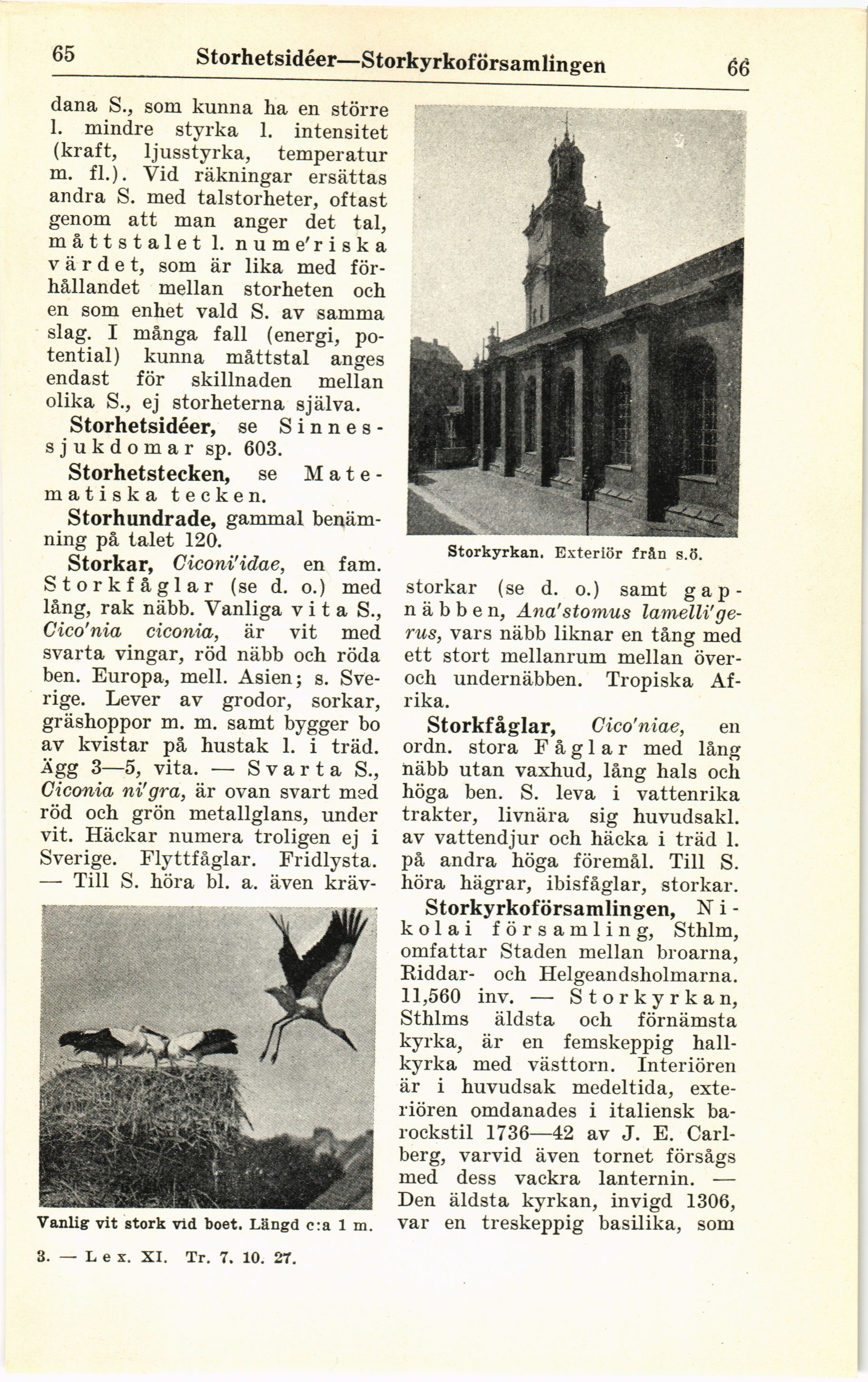 65 Storhetsidéer—Storkyrkoförsamlingen 66

dana S., som kunna ha en större l. mindre styrka l. intensitet (kraft, ljusstyrka, temperatur m. fl.). Vid räkningar ersättas andra S. med talstorheter, oftast genom att man anger det tal, måttstalet l. nume'riska värdet, som är lika med förhållandet mellan storheten och en som enhet vald S. av samma slag. I många fall (energi, potential) kunna måttstal anges endast för skillnaden mellan olika S., ej storheterna själva.

Storhetsidéer, se Sinnessjukdomar sp. 603.

Storhetstecken, se Matematiska tecken.

Storhundrade, gammal benämning på talet 120.

Storkar, Ciconi'idae, en fam. Storkfåglar (se d. o.) med lång, rak näbb. Vanliga vita S., Cico'nia ciconia, är vit med svarta vingar, röd näbb och röda ben. Europa, mell. Asien; s. Sverige. Lever av grodor, sorkar, gräshoppor m. m. samt bygger bo av kvistar på hustak l. i träd. Ägg 3—5, vita. — Svarta S., Ciconia ni'gra, är ovan svart med röd och grön metallglans, under vit. Häckar numera troligen ej i Sverige. Flyttfåglar. Fridlysta. — Till S. höra bl. a. även kräv-

Vanlig vit stork vid boet. Längd c:a 1 m.

3. — Lex. XI. Tr. 7. 10. 27.

Storkyrkan. Exteriör från s.ö.

storkar (se d. o.) samt gapnäbben, Ana'stomus lamelli'gerus, vars näbb liknar en tång med ett stort mellanrum mellan över- och undernäbben. Tropiska Afrika.

Storkfåglar, Cico'niae, en ordn. stora Fåglar med lång näbb utan vaxhud, lång hals och höga ben. S. leva i vattenrika trakter, livnära sig huvudsakl. av vattendjur och häcka i träd l. på andra höga föremål. Till S. höra hägrar, ibisfåglar, storkar.

Storkyrkoförsamlingen, Nikolai församling, Sthlm, omfattar Staden mellan broarna, Riddar- och Helgeandsholmarna. 11,560 inv. — Storkyrkan, Sthlms äldsta och förnämsta kyrka, är en femskeppig hallkyrka med västtorn. Interiören är i huvudsak medeltida, exteriören omdanades i italiensk barockstil 1736—42 av J. E. Carlberg, varvid även tornet försågs med dess vackra lanternin. — Den äldsta kyrkan, invigd 1306, var en treskeppig basilika, som